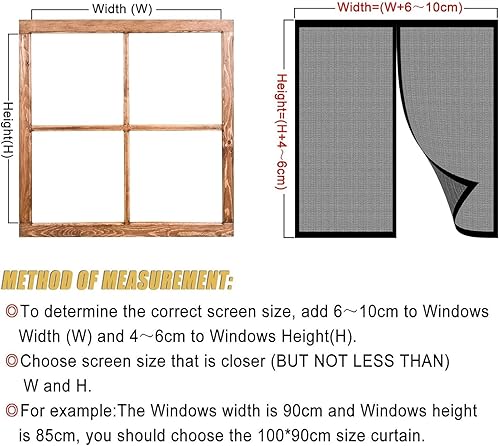 Width (W)

Height(H)

Width=(W+6～10cm)

Height=(H+4～6cm)

METHOD OF MEASUREMENT:

◎To determine the correct screen size, add 6～10cm to Windows Width (W) and 4～6cm to Windows Height(H).

◎Choose screen size that is closer (BUT NOT LESS THAN) W and H.

◎For example:The Windows width is 90cm and Windows height is 85cm, you should choose the 100*90cm size curtain.